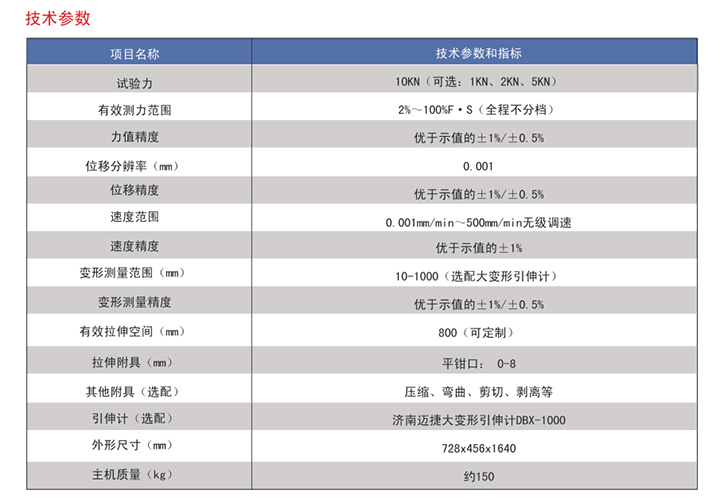 技术参数

| 项目名称 | 技术参数和指标 |
|---|---|
| 试验力 | 10KN（可选：1KN、2KN、5KN） |
| 有效测力范围 | 2%～100%F·S（全程不分档） |
| 力值精度 | 优于示值的±1%/±0.5% |
| 位移分辨率（mm） | 0.001 |
| 位移精度 | 优于示值的±1%/±0.5% |
| 速度范围 | 0.001mm/min～500mm/min无级调速 |
| 速度精度 | 优于示值的±1% |
| 变形测量范围（mm） | 10-1000（选配大变形引伸计） |
| 变形测量精度 | 优于示值的±1%/±0.5% |
| 有效拉伸空间（mm） | 800（可定制） |
| 拉伸附具（mm） | 平钳口： 0-8 |
| 其他附具（选配） | 压缩、弯曲、剪切、剥离等 |
| 引伸计（选配） | 济南迈捷大变形引伸计DBX-1000 |
| 外形尺寸（mm） | 728x456x1640 |
| 主机质量（kg） | 约150 |